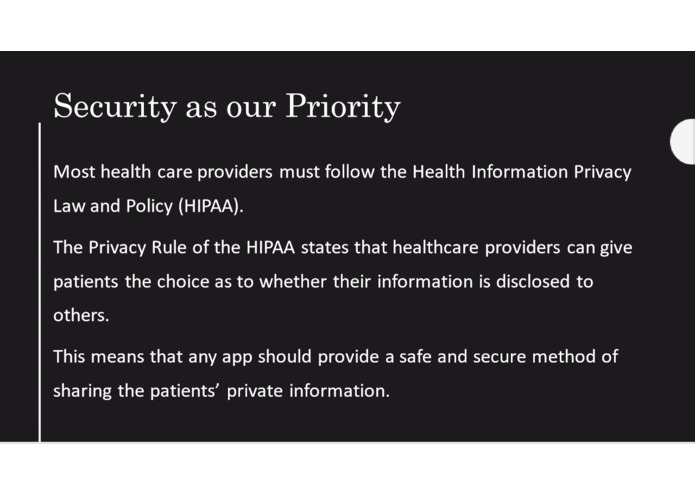 Security as our Priority

Most health care providers must follow the Health Information Privacy Law and Policy (HIPAA).

The Privacy Rule of the HIPAA states that healthcare providers can give patients the choice as to whether their information is disclosed to others.

This means that any app should provide a safe and secure method of sharing the patients' private information.